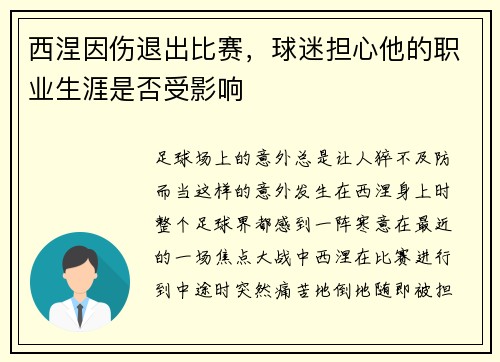 西涅因伤退出比赛，球迷担心他的职业生涯是否受影响

足球场上的意外总是让人猝不及防而当这样的意外发生在西涅身上时整个足球界都感到一阵寒意在最近的一场焦点大战中西涅在比赛进行到中途时突然痛苦地倒地随即被担